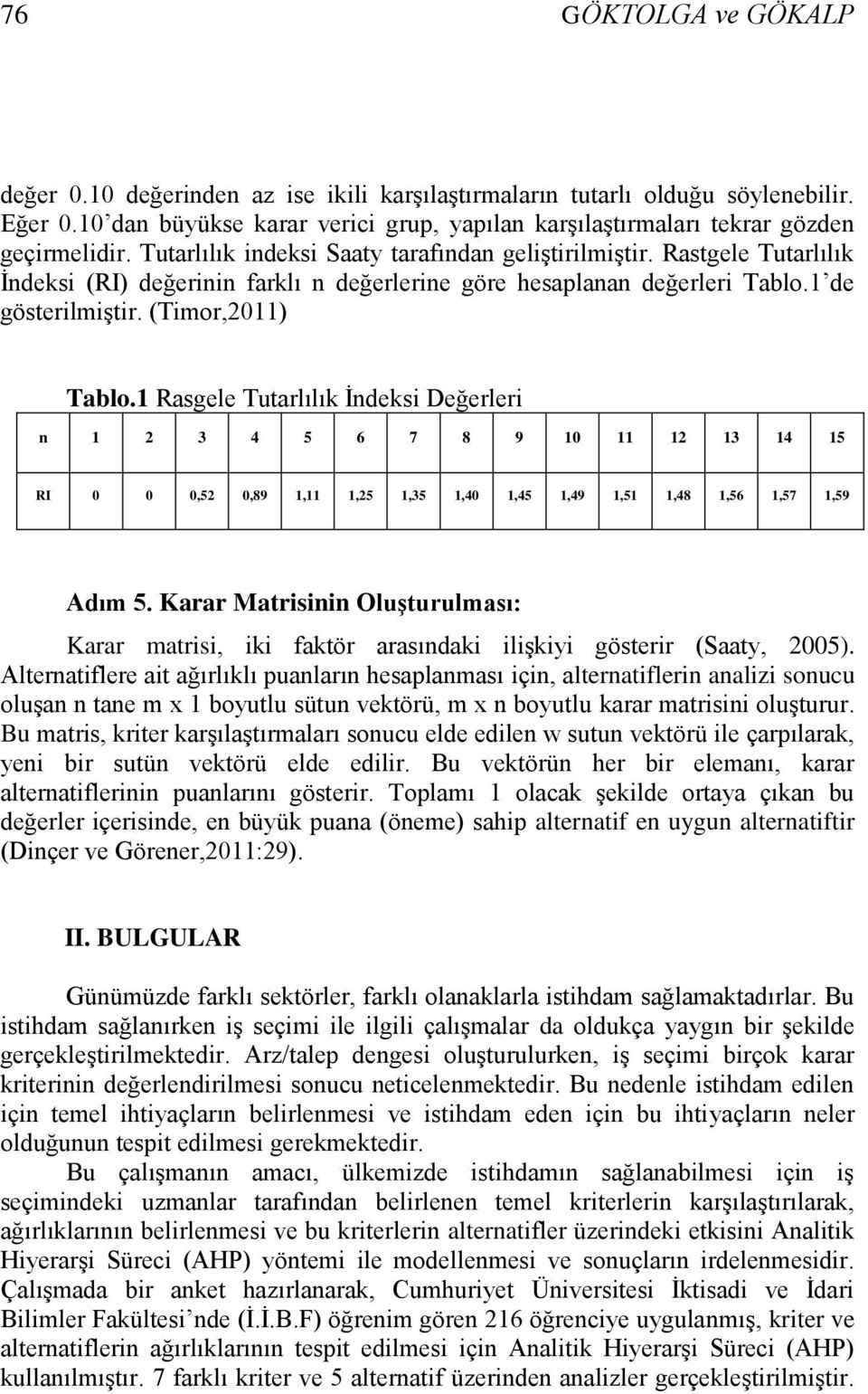 76 GÖKTOLGA ve GÖKALP

değer 0.10 değerinden az ise ikili karşılaştırmaların tutarlı olduğu söylenebilir. Eğer 0.10'dan büyükse karar verici grup, yapılan karşılaştırmaları tekrar gözden geçirmelidir. Tutarlılık indeksi Saaty tarafından geliştirilmiştir. Rastgele Tutarlılık İndeksi (RI) değerinin farklı n değerlerine göre hesaplanan değerleri Tablo.1'de gösterilmiştir. (Timor,2011)

Tablo.1 Rasgele Tutarlılık İndeksi Değerleri

| n | 1 | 2 | 3 | 4 | 5 | 6 | 7 | 8 | 9 | 10 | 11 | 12 | 13 | 14 | 15 |
|---|---|---|---|---|---|---|---|---|---|---|---|---|---|---|---|
| RI | 0 | 0 | 0,52 | 0,89 | 1,11 | 1,25 | 1,35 | 1,40 | 1,45 | 1,49 | 1,51 | 1,48 | 1,56 | 1,57 | 1,59 |

Adım 5. Karar Matrisinin Oluşturulması:

Karar matrisi, iki faktör arasındaki ilişkiyi gösterir (Saaty, 2005). Alternatiflere ait ağırlıklı puanların hesaplanması için, alternatiflerin analizi sonucu oluşan n tane m x 1 boyutlu sütun vektörü, m x n boyutlu karar matrisini oluşturur. Bu matris, kriter karşılaştırmaları sonucu elde edilen w sutun vektörü ile çarpılarak, yeni bir sutün vektörü elde edilir. Bu vektörün her bir elemanı, karar alternatiflerinin puanlarını gösterir. Toplamı 1 olacak şekilde ortaya çıkan bu değerler içerisinde, en büyük puana (öneme) sahip alternatif en uygun alternatiftir (Dinçer ve Görener,2011:29).

II. BULGULAR

Günümüzde farklı sektörler, farklı olanaklarla istihdam sağlamaktadırlar. Bu istihdam sağlanırken iş seçimi ile ilgili çalışmalar da oldukça yaygın bir şekilde gerçekleştirilmektedir. Arz/talep dengesi oluşturulurken, iş seçimi birçok karar kriterinin değerlendirilmesi sonucu neticelenmektedir. Bu nedenle istihdam edilen için temel ihtiyaçların belirlenmesi ve istihdam eden için bu ihtiyaçların neler olduğunun tespit edilmesi gerekmektedir.

Bu çalışmanın amacı, ülkemizde istihdamın sağlanabilmesi için iş seçimindeki uzmanlar tarafından belirlenen temel kriterlerin karşılaştırılarak, ağırlıklarının belirlenmesi ve bu kriterlerin alternatifler üzerindeki etkisini Analitik Hiyerarşi Süreci (AHP) yöntemi ile modellenmesi ve sonuçların irdelenmesidir. Çalışmada bir anket hazırlanarak, Cumhuriyet Üniversitesi İktisadi ve İdari Bilimler Fakültesi'nde (İ.İ.B.F) öğrenim gören 216 öğrenciye uygulanmış, kriter ve alternatiflerin ağırlıklarının tespit edilmesi için Analitik Hiyerarşi Süreci (AHP) kullanılmıştır. 7 farklı kriter ve 5 alternatif üzerinden analizler gerçekleştirilmiştir.